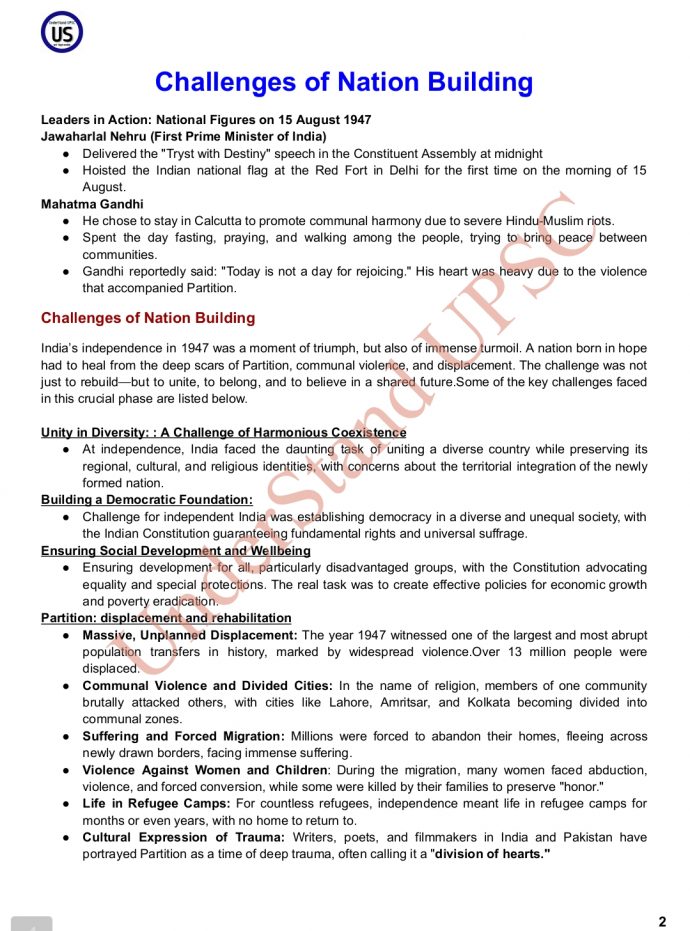 US

Challenges of Nation Building

Leaders in Action: National Figures on 15 August 1947
Jawaharlal Nehru (First Prime Minister of India)
● Delivered the "Tryst with Destiny" speech in the Constituent Assembly at midnight
● Hoisted the Indian national flag at the Red Fort in Delhi for the first time on the morning of 15 August.
Mahatma Gandhi
● He chose to stay in Calcutta to promote communal harmony due to severe Hindu-Muslim riots.
● Spent the day fasting, praying, and walking among the people, trying to bring peace between communities.
● Gandhi reportedly said: "Today is not a day for rejoicing." His heart was heavy due to the violence that accompanied Partition.

Challenges of Nation Building

India's independence in 1947 was a moment of triumph, but also of immense turmoil. A nation born in hope had to heal from the deep scars of Partition, communal violence, and displacement. The challenge was not just to rebuild—but to unite, to belong, and to believe in a shared future.Some of the key challenges faced in this crucial phase are listed below.

Unity in Diversity: : A Challenge of Harmonious Coexistence
● At independence, India faced the daunting task of uniting a diverse country while preserving its regional, cultural, and religious identities, with concerns about the territorial integration of the newly formed nation.
Building a Democratic Foundation:
● Challenge for independent India was establishing democracy in a diverse and unequal society, with the Indian Constitution guaranteeing fundamental rights and universal suffrage.
Ensuring Social Development and Wellbeing
● Ensuring development for all, particularly disadvantaged groups, with the Constitution advocating equality and special protections. The real task was to create effective policies for economic growth and poverty eradication.
Partition: displacement and rehabilitation
● Massive, Unplanned Displacement: The year 1947 witnessed one of the largest and most abrupt population transfers in history, marked by widespread violence.Over 13 million people were displaced.
● Communal Violence and Divided Cities: In the name of religion, members of one community brutally attacked others, with cities like Lahore, Amritsar, and Kolkata becoming divided into communal zones.
● Suffering and Forced Migration: Millions were forced to abandon their homes, fleeing across newly drawn borders, facing immense suffering.
● Violence Against Women and Children: During the migration, many women faced abduction, violence, and forced conversion, while some were killed by their families to preserve "honor."
● Life in Refugee Camps: For countless refugees, independence meant life in refugee camps for months or even years, with no home to return to.
● Cultural Expression of Trauma: Writers, poets, and filmmakers in India and Pakistan have portrayed Partition as a time of deep trauma, often calling it a "division of hearts."

UnderStandUPSC

2